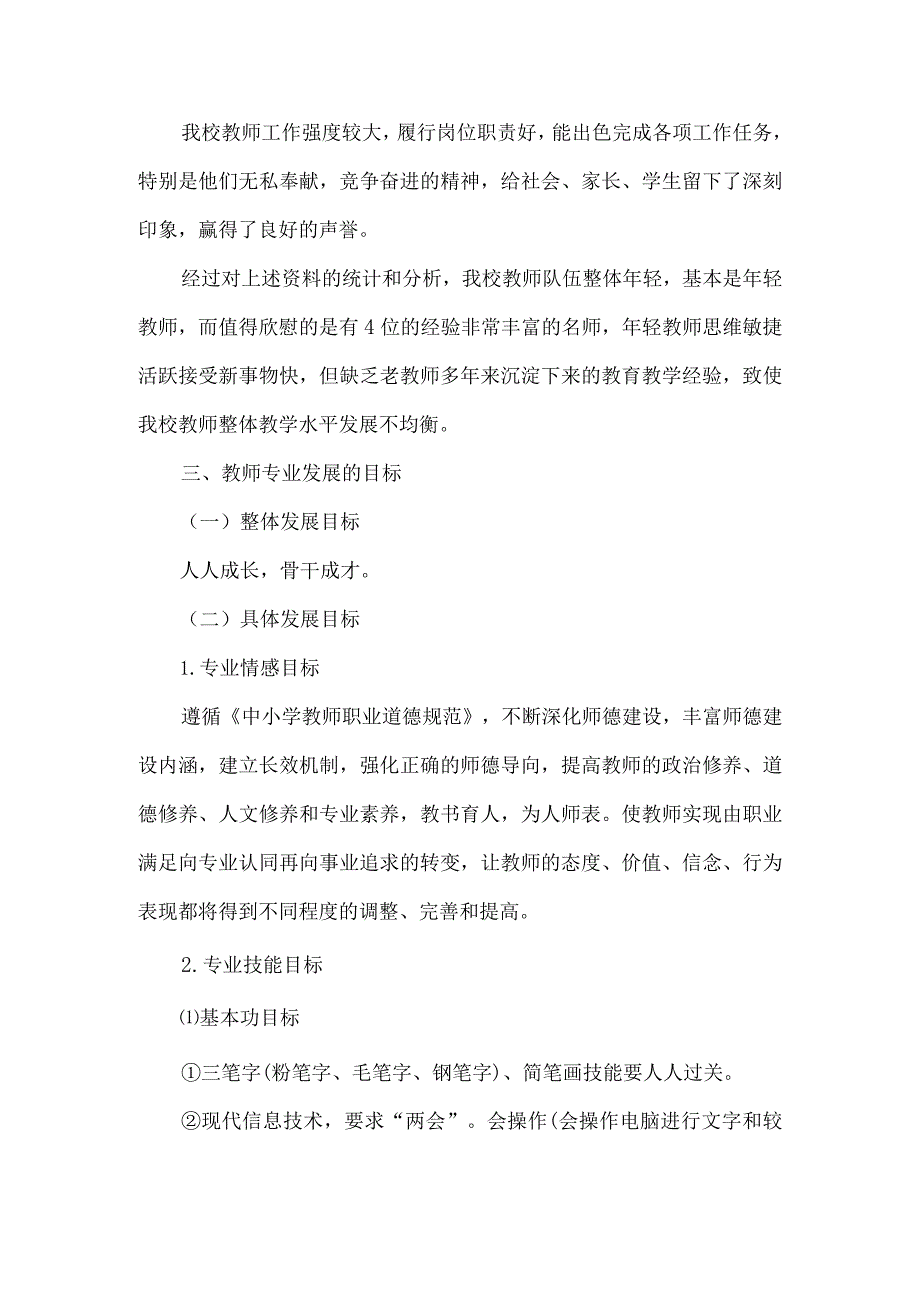 我校教师工作强度较大，履行岗位职责好，能出色完成各项工作任务，特别是他们无私奉献，竞争奋进的精神，给社会、家长、学生留下了深刻印象，赢得了良好的声誉。

经过对上述资料的统计和分析，我校教师队伍整体年轻，基本是年轻教师，而值得欣慰的是有4位的经验非常丰富的名师，年轻教师思维敏捷活跃接受新事物快，但缺乏老教师多年来沉淀下来的教育教学经验，致使我校教师整体教学水平发展不均衡。

三、教师专业发展的目标

（一）整体发展目标

人人成长，骨干成才。

（二）具体发展目标

1.专业情感目标

遵循《中小学教师职业道德规范》，不断深化师德建设，丰富师德建设内涵，建立长效机制，强化正确的师德导向，提高教师的政治修养、道德修养、人文修养和专业素养，教书育人，为人师表。使教师实现由职业满足向专业认同再向事业追求的转变，让教师的态度、价值、信念、行为表现都将得到不同程度的调整、完善和提高。

2.专业技能目标

⑴基本功目标

①三笔字(粉笔字、毛笔字、钢笔字)、简笔画技能要人人过关。

②现代信息技术，要求“两会”。会操作(会操作电脑进行文字和较